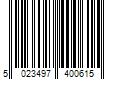 5 023497 400615